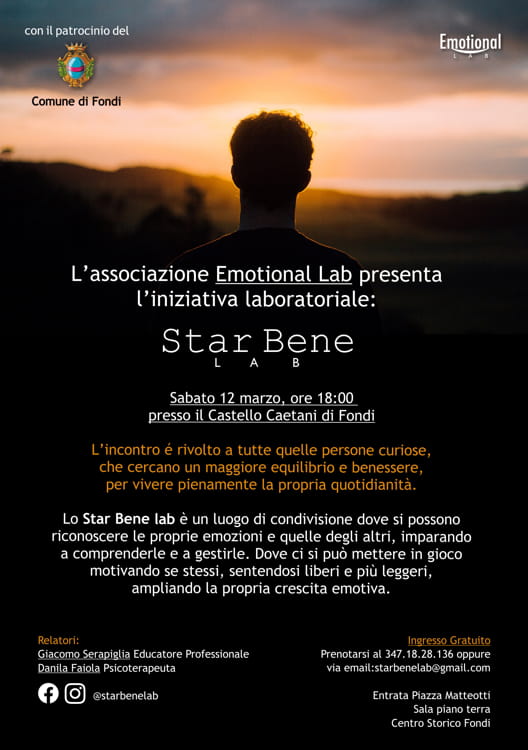 con il patrocinio del

Comune di Fondi

Emotional
LAB

L'associazione Emotional Lab presenta l'iniziativa laboratoriale:

Star Bene
LAB

Sabato 12 marzo, ore 18:00
presso il Castello Caetani di Fondi

L'incontro é rivolto a tutte quelle persone curiose, che cercano un maggiore equilibrio e benessere, per vivere pienamente la propria quotidianità.

Lo Star Bene lab è un luogo di condivisione dove si possono riconoscere le proprie emozioni e quelle degli altri, imparando a comprenderle e a gestirle. Dove ci si può mettere in gioco motivando se stessi, sentendosi liberi e più leggeri, ampliando la propria crescita emotiva.

Relatori:
Giacomo Serapiglia Educatore Professionale
Danila Faiola Psicoterapeuta

@starbenelab

Ingresso Gratuito
Prenotarsi al 347.18.28.136 oppure
via email:starbenelab@gmail.com

Entrata Piazza Matteotti
Sala piano terra
Centro Storico Fondi